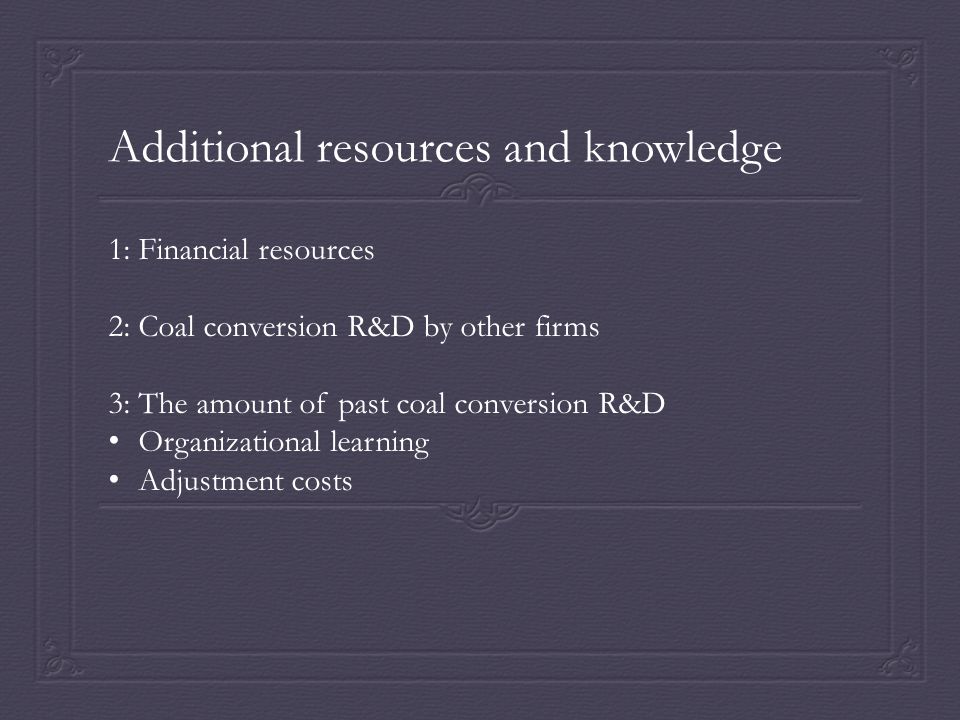 Additional resources and knowledge

1: Financial resources

2: Coal conversion R&D by other firms

3: The amount of past coal conversion R&D
• Organizational learning
• Adjustment costs